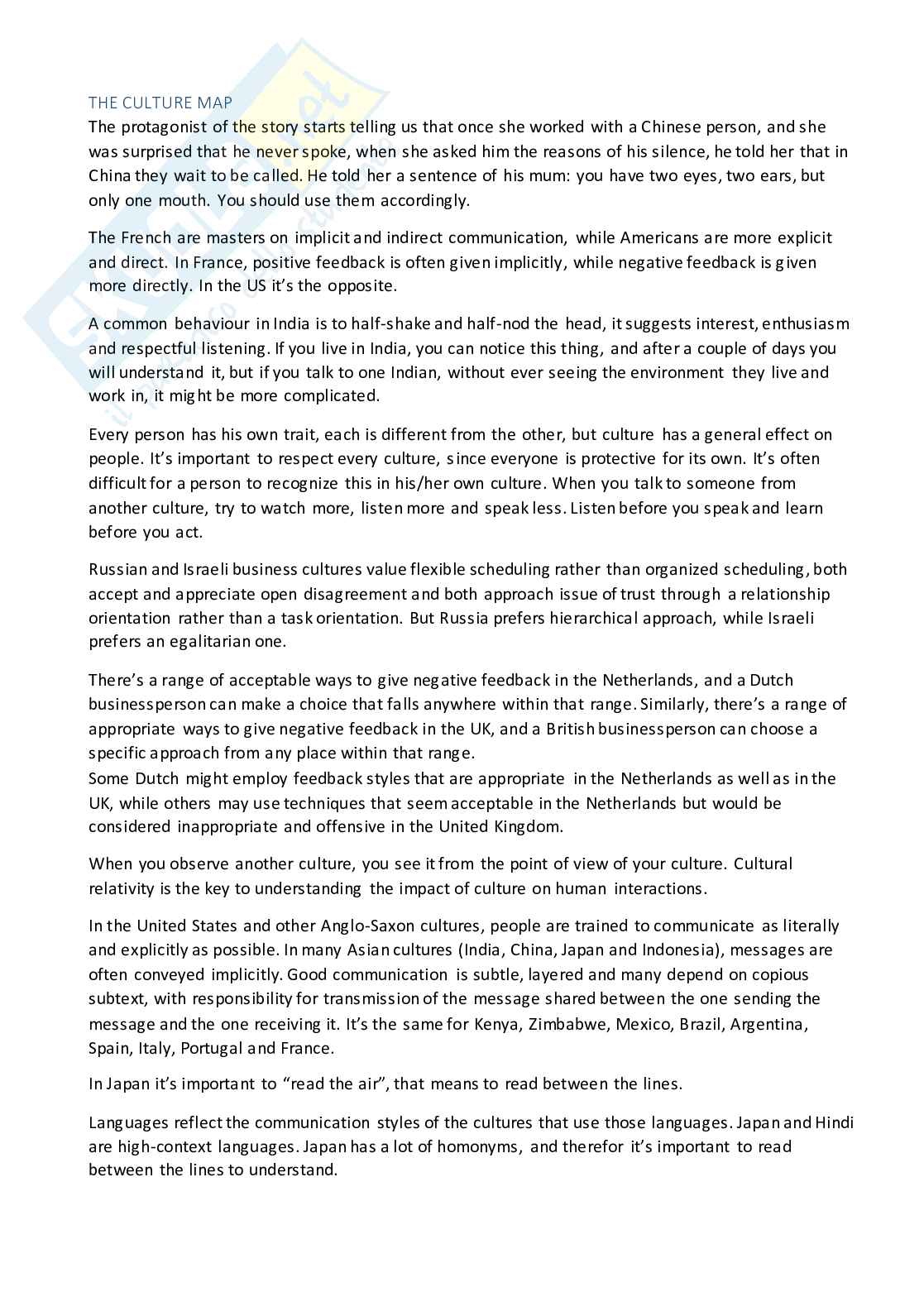 THE CULTURE MAP

The protagonist of the story starts telling us that once she worked with a Chinese person, and she was surprised that he never spoke, when she asked him the reasons of his silence, he told her that in China they wait to be called. He told her a sentence of his mum: you have two eyes, two ears, but only one mouth. You should use them accordingly.

The French are masters on implicit and indirect communication, while Americans are more explicit and direct. In France, positive feedback is often given implicitly, while negative feedback is given more directly. In the US it's the opposite.

A common behaviour in India is to half-shake and half-nod the head, it suggests interest, enthusiasm and respectful listening. If you live in India, you can notice this thing, and after a couple of days you will understand it, but if you talk to one Indian, without ever seeing the environment they live and work in, it might be more complicated.

Every person has his own trait, each is different from the other, but culture has a general effect on people. It's important to respect every culture, since everyone is protective for its own. It's often difficult for a person to recognize this in his/her own culture. When you talk to someone from another culture, try to watch more, listen more and speak less. Listen before you speak and learn before you act.

Russian and Israeli business cultures value flexible scheduling rather than organized scheduling, both accept and appreciate open disagreement and both approach issue of trust through a relationship orientation rather than a task orientation. But Russia prefers hierarchical approach, while Israeli prefers an egalitarian one.

There's a range of acceptable ways to give negative feedback in the Netherlands, and a Dutch businessperson can make a choice that falls anywhere within that range. Similarly, there's a range of appropriate ways to give negative feedback in the UK, and a British businessperson can choose a specific approach from any place within that range.
Some Dutch might employ feedback styles that are appropriate in the Netherlands as well as in the UK, while others may use techniques that seem acceptable in the Netherlands but would be considered inappropriate and offensive in the United Kingdom.

When you observe another culture, you see it from the point of view of your culture. Cultural relativity is the key to understanding the impact of culture on human interactions.

In the United States and other Anglo-Saxon cultures, people are trained to communicate as literally and explicitly as possible. In many Asian cultures (India, China, Japan and Indonesia), messages are often conveyed implicitly. Good communication is subtle, layered and many depend on copious subtext, with responsibility for transmission of the message shared between the one sending the message and the one receiving it. It's the same for Kenya, Zimbabwe, Mexico, Brazil, Argentina, Spain, Italy, Portugal and France.

In Japan it's important to "read the air", that means to read between the lines.

Languages reflect the communication styles of the cultures that use those languages. Japan and Hindi are high-context languages. Japan has a lot of homonyms, and therefor it's important to read between the lines to understand.